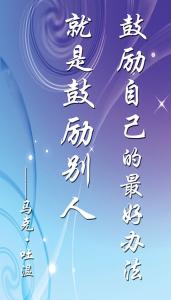 鼓励自己的最好办法

就是鼓励别人

——马克·吐温